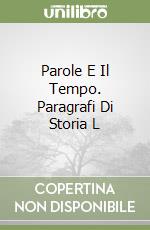 unilibro

Parole E Il Tempo. Paragrafi Di Storia L

COPERTINA NON DISPONIBILE